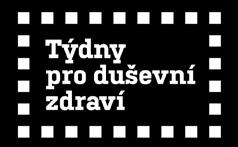 Týdny pro duševní zdraví